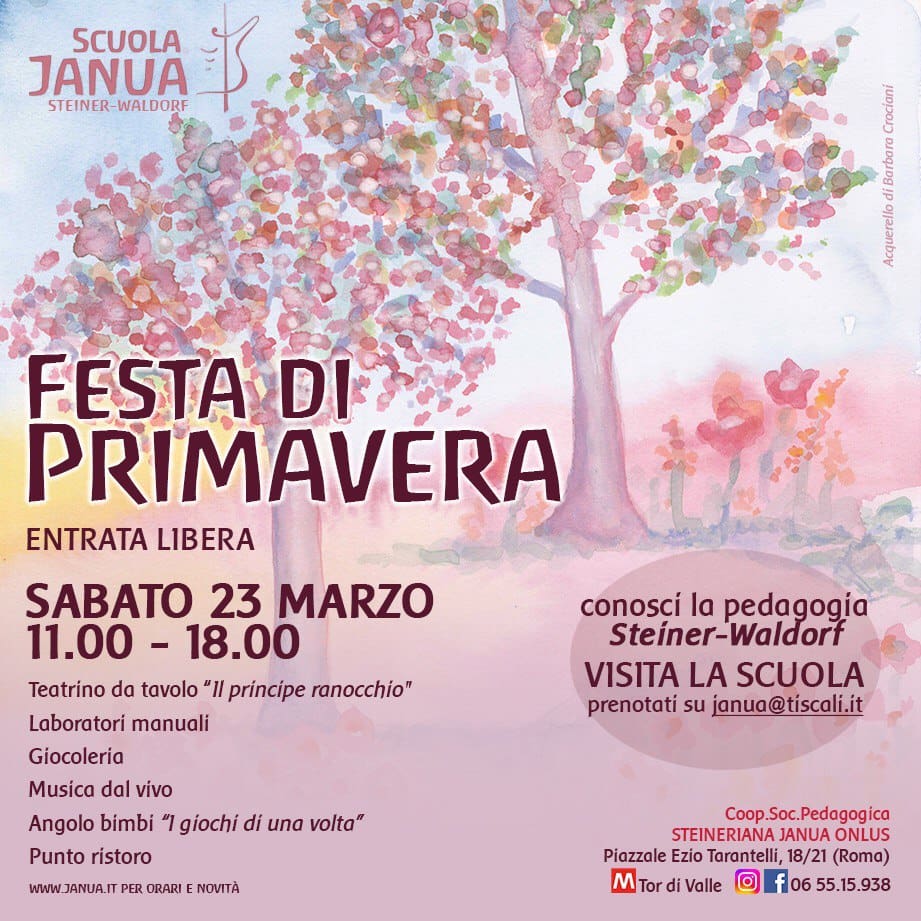 SCUOLA
JANUA
STEINER-WALDORF

Acquerello di Barbara Crociani

FESTA DI
PRIMAVERA

ENTRATA LIBERA

SABATO 23 MARZO
11.00 - 18.00

Teatrino da tavolo "Il principe ranocchio"
Laboratori manuali
Giocoleria
Musica dal vivo
Angolo bimbi "I giochi di una volta"
Punto ristoro

WWW.JANUA.IT PER ORARI E NOVITÀ

conosci la pedagogia
Steiner-Waldorf
VISITA LA SCUOLA
prenotati su janua@tiscali.it

Coop.Soc.Pedagogica
STEINERIANA JANUA ONLUS
Piazzale Ezio Tarantelli, 18/21 (Roma)
M Tor di Valle 06 55.15.938